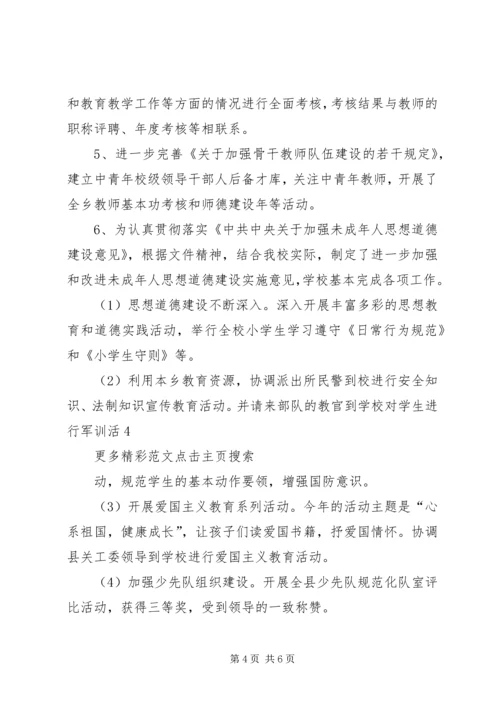 和教育教学工作等方面的情况进行全面考核，考核结果与教师的职称评聘、年度考核等相联系。

5、进一步完善《关于加强骨干教师队伍建设的若干规定》，建立中青年校级领导干部人后备才库，关注中青年教师，开展了全乡教师基本功考核和师德建设年等活动。

6、为认真贯彻落实《中共中央关于加强未成年人思想道德建设意见》，根据文件精神，结合我校实际，制定了进一步加强和改进未成年人思想道德建设实施意见，学校基本完成各项工作。

（1）思想道德建设不断深入。深入开展丰富多彩的思想教育和道德实践活动，举行全校小学生学习遵守《日常行为规范》和《小学生守则》等。

（2）利用本乡教育资源，协调派出所民警到校进行安全知识、法制知识宣传教育活动。并请来部队的教官到学校对学生进行军训活4

更多精彩范文点击主页搜索

动，规范学生的基本动作要领，增强国防意识。

（3）开展爱国主义教育系列活动。今年的活动主题是“心系祖国，健康成长”，让孩子们读爱国书籍，抒爱国情怀。协调县关工委领导到学校进行爱国主义教育活动。

（4）加强少先队组织建设。开展全县少先队规范化队室评比活动，获得三等奖，受到领导的一致称赞。

第4页 共6页